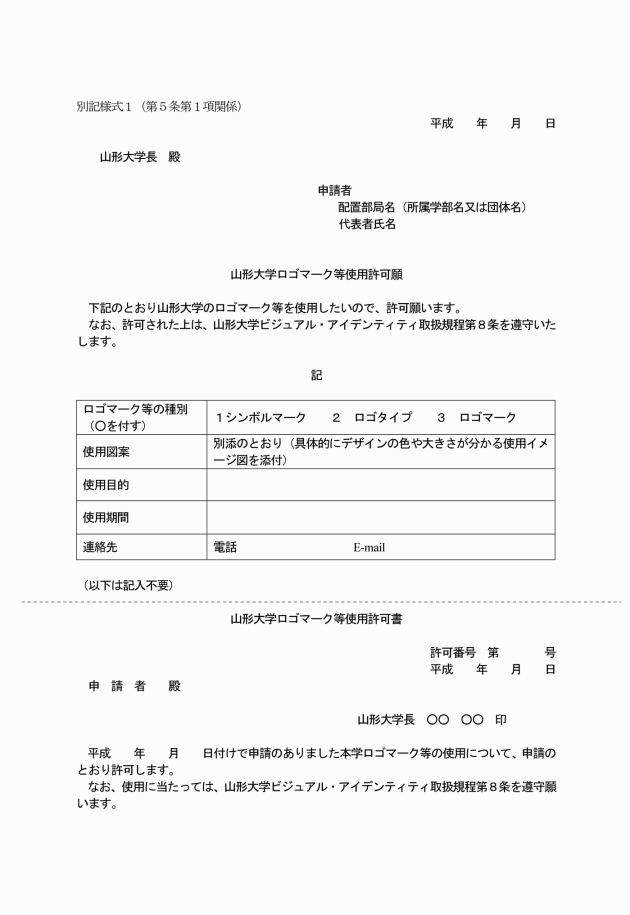 別記様式１（第５条第１項関係）

平成　　年　　月　　日

山形大学長　殿

申請者
配置部局名（所属学部名又は団体名）
代表者氏名

山形大学ロゴマーク等使用許可願

下記のとおり山形大学のロゴマーク等を使用したいので、許可願います。
なお、許可された上は、山形大学ビジュアル・アイデンティティ取扱規程第８条を遵守いたします。

記

| ロゴマーク等の種別（○を付す） | １シンボルマーク　　２　ロゴタイプ　　３　ロゴマーク |
|---|---|
| 使用図案 | 別添のとおり（具体的にデザインの色や大きさが分かる使用イメージ図を添付） |
| 使用目的 | |
| 使用期間 | |
| 連絡先 | 電話　　　　　　E-mail |

（以下は記入不要）

山形大学ロゴマーク等使用許可書

許可番号　第　　　号
平成　　年　　月　　日

申　請　者　　殿

山形大学長　○○　○○　印

平成　　年　　月　　日付けで申請のありました本学ロゴマーク等の使用について、申請のとおり許可します。
なお、使用に当たっては、山形大学ビジュアル・アイデンティティ取扱規程第８条を遵守願います。